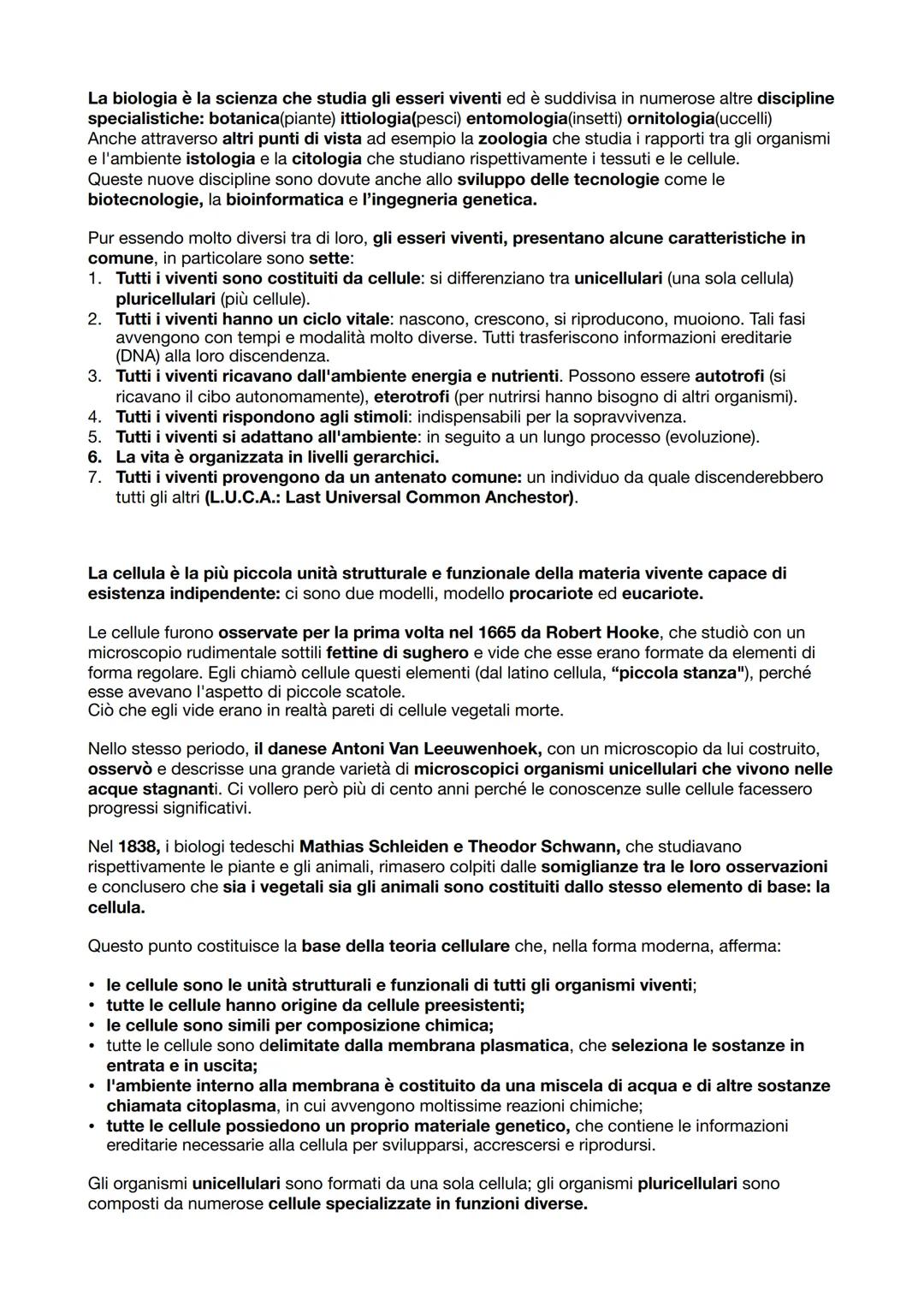 La biologia è la scienza che studia gli esseri viventi ed è suddivisa in numerose altre discipline specialistiche: botanica(piante) ittiologia(pesci) entomologia(insetti) ornitologia(uccelli)
Anche attraverso altri punti di vista ad esempio la zoologia che studia i rapporti tra gli organismi e l'ambiente istologia e la citologia che studiano rispettivamente i tessuti e le cellule.
Queste nuove discipline sono dovute anche allo sviluppo delle tecnologie come le biotecnologie, la bioinformatica e l'ingegneria genetica.

Pur essendo molto diversi tra di loro, gli esseri viventi, presentano alcune caratteristiche in comune, in particolare sono sette:
1. Tutti i viventi sono costituiti da cellule: si differenziano tra unicellulari (una sola cellula) pluricellulari (più cellule).
2. Tutti i viventi hanno un ciclo vitale: nascono, crescono, si riproducono, muoiono. Tali fasi avvengono con tempi e modalità molto diverse. Tutti trasferiscono informazioni ereditarie (DNA) alla loro discendenza.
3. Tutti i viventi ricavano dall'ambiente energia e nutrienti. Possono essere autotrofi (si ricavano il cibo autonomamente), eterotrofi (per nutrirsi hanno bisogno di altri organismi).
4. Tutti i viventi rispondono agli stimoli: indispensabili per la sopravvivenza.
5. Tutti i viventi si adattano all'ambiente: in seguito a un lungo processo (evoluzione).
6. La vita è organizzata in livelli gerarchici.
7. Tutti i viventi provengono da un antenato comune: un individuo da quale discenderebbero tutti gli altri (L.U.C.A.: Last Universal Common Anchestor).

La cellula è la più piccola unità strutturale e funzionale della materia vivente capace di esistenza indipendente: ci sono due modelli, modello procariote ed eucariote.

Le cellule furono osservate per la prima volta nel 1665 da Robert Hooke, che studiò con un microscopio rudimentale sottili fettine di sughero e vide che esse erano formate da elementi di forma regolare. Egli chiamò cellule questi elementi (dal latino cellula, "piccola stanza"), perché esse avevano l'aspetto di piccole scatole.
Ciò che egli vide erano in realtà pareti di cellule vegetali morte.

Nello stesso periodo, il danese Antoni Van Leeuwenhoek, con un microscopio da lui costruito, osservò e descrisse una grande varietà di microscopici organismi unicellulari che vivono nelle acque stagnanti. Ci vollero però più di cento anni perché le conoscenze sulle cellule facessero progressi significativi.

Nel 1838, i biologi tedeschi Mathias Schleiden e Theodor Schwann, che studiavano rispettivamente le piante e gli animali, rimasero colpiti dalle somiglianze tra le loro osservazioni e conclusero che sia i vegetali sia gli animali sono costituiti dallo stesso elemento di base: la cellula.

Questo punto costituisce la base della teoria cellulare che, nella forma moderna, afferma:

• le cellule sono le unità strutturali e funzionali di tutti gli organismi viventi;
• tutte le cellule hanno origine da cellule preesistenti;
• le cellule sono simili per composizione chimica;
• tutte le cellule sono delimitate dalla membrana plasmatica, che seleziona le sostanze in entrata e in uscita;
• l'ambiente interno alla membrana è costituito da una miscela di acqua e di altre sostanze chiamata citoplasma, in cui avvengono moltissime reazioni chimiche;
• tutte le cellule possiedono un proprio materiale genetico, che contiene le informazioni ereditarie necessarie alla cellula per svilupparsi, accrescersi e riprodursi.

Gli organismi unicellulari sono formati da una sola cellula; gli organismi pluricellulari sono composti da numerose cellule specializzate in funzioni diverse.